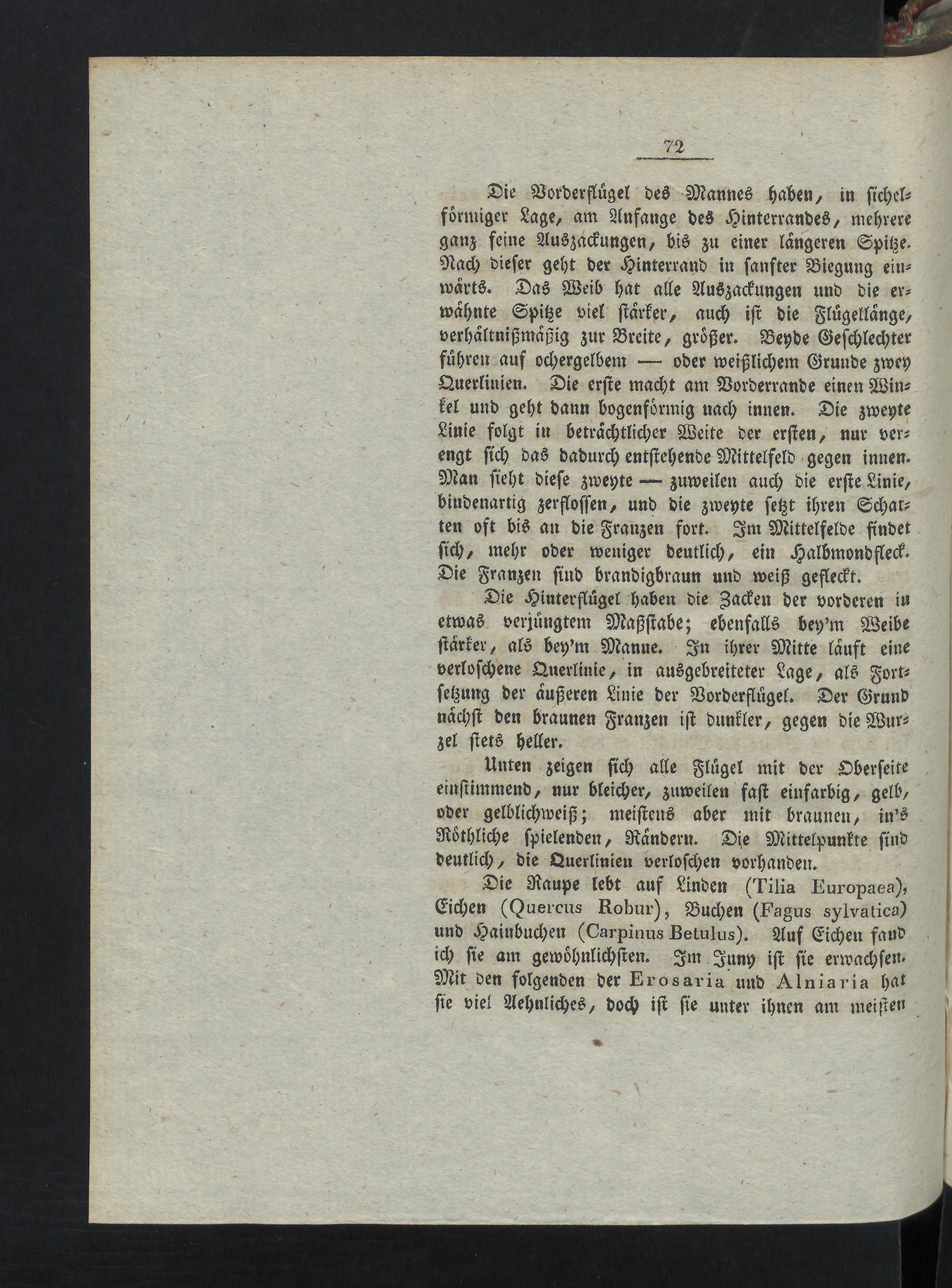 72

Die Vorderflügel des Mannes haben, in sichelförmiger Lage, am Anfange des Hinterrandes, mehrere ganz feine Auszackungen, bis zu einer längeren Spitze. Nach dieser geht der Hinterrand in sanfter Biegung einwärts. Das Weib hat alle Auszackungen und die erwähnte Spitze viel stärker, auch ist die Flügellänge, verhältnißmäßig zur Breite, größer. Beyde Geschlechter führen auf ochergelbem — oder weißlichem Grunde zwey Querlinien. Die erste macht am Vorderrande einen Winkel und geht dann bogenförmig nach innen. Die zweyte Linie folgt in beträchtlicher Weite der ersten, nur verengt sich das dadurch entstehende Mittelfeld gegen innen. Man sieht diese zweyte — zuweilen auch die erste Linie, bindenartig zerflossen, und die zweyte setzt ihren Schatten oft bis an die Franzen fort. Im Mittelfelde findet sich, mehr oder weniger deutlich, ein Halbmondfleck. Die Franzen sind brandigbraun und weiß gefleckt.

Die Hinterflügel haben die Zacken der vorderen in etwas verjüngtem Maßstabe; ebenfalls bey'm Weibe stärker, als bey'm Manne. In ihrer Mitte läuft eine verloschene Querlinie, in ausgebreiteter Lage, als Fortsetzung der äußeren Linie der Vorderflügel. Der Grund nächst den braunen Franzen ist dunkler, gegen die Wurzel stets heller.

Unten zeigen sich alle Flügel mit der Oberseite einstimmend, nur bleicher, zuweilen fast einfarbig, gelb, oder gelblichweiß; meistens aber mit braunen, in's Röthliche spielenden, Rändern. Die Mittelpunkte sind deutlich, die Querlinien verloschen vorhanden.

Die Raupe lebt auf Linden (Tilia Europaea), Eichen (Quercus Robur), Buchen (Fagus sylvatica) und Hainbuchen (Carpinus Betulus). Auf Eichen fand ich sie am gewöhnlichsten. Im Juny ist sie erwachsen. Mit den folgenden der Erosaria und Alniaria hat sie viel Aehnliches, doch ist sie unter ihnen am meisten